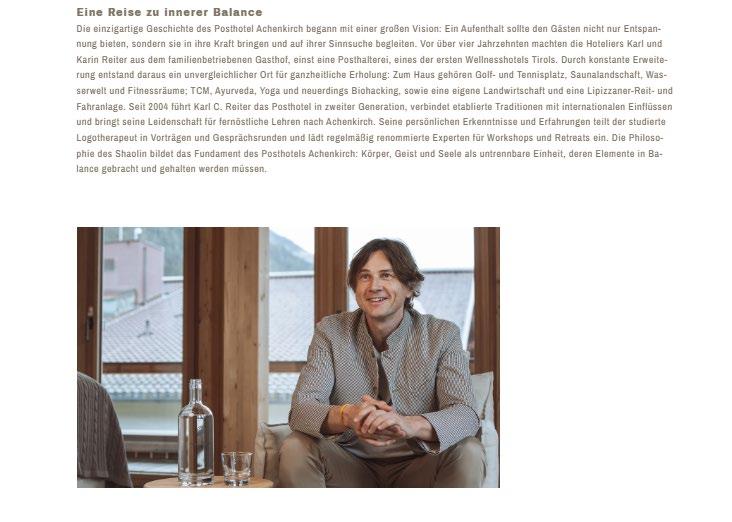 Eine Reise zu innerer Balance

Die einzigartige Geschichte des Posthotel Achenkirch begann mit einer großen Vision: Ein Aufenthalt sollte den Gästen nicht nur Entspannung bieten, sondern sie in ihre Kraft bringen und auf ihrer Sinnsuche begleiten. Vor über vier Jahrzehnten machten die Hoteliers Karl und Karin Reiter aus dem familienbetriebenen Gasthof, einst eine Posthalterei, eines der ersten Wellnesshotels Tirols. Durch konstante Erweiterung entstand daraus ein unvergleichlicher Ort für ganzheitliche Erholung: Zum Haus gehören Golf- und Tennisplatz, Saunalandschaft, Wasserwelt und Fitnessräume; TCM, Ayurveda, Yoga und neuerdings Biohacking, sowie eine eigene Landwirtschaft und eine Lipizzaner-Reit- und Fahranlage. Seit 2004 führt Karl C. Reiter das Posthotel in zweiter Generation, verbindet etablierte Traditionen mit internationalen Einflüssen und bringt seine Leidenschaft für fernöstliche Lehren nach Achenkirch. Seine persönlichen Erkenntnisse und Erfahrungen teilt der studierte Logotherapeut in Vorträgen und Gesprächsrunden und lädt regelmäßig renommierte Experten für Workshops und Retreats ein. Die Philosophie des Shaolin bildet das Fundament des Posthotels Achenkirch: Körper, Geist und Seele als untrennbare Einheit, deren Elemente in Balance gebracht und gehalten werden müssen.